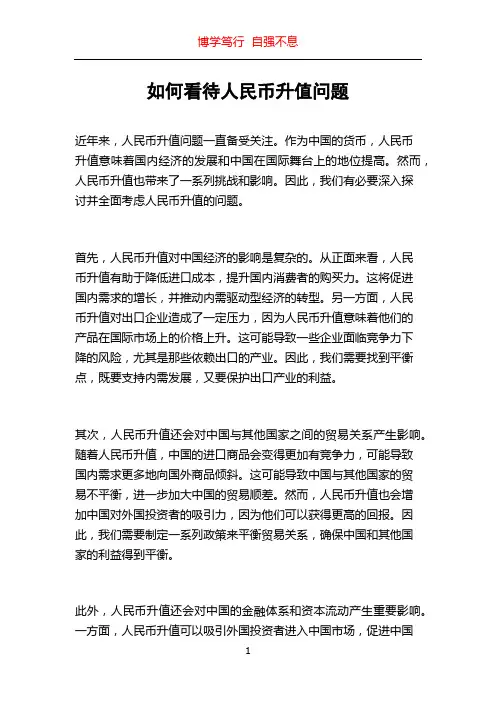 博学笃行 自强不息

如何看待人民币升值问题

近年来，人民币升值问题一直备受关注。作为中国的货币，人民币升值意味着国内经济的发展和中国在国际舞台上的地位提高。然而，人民币升值也带来了一系列挑战和影响。因此，我们有必要深入探讨并全面考虑人民币升值的问题。

首先，人民币升值对中国经济的影响是复杂的。从正面来看，人民币升值有助于降低进口成本，提升国内消费者的购买力。这将促进国内需求的增长，并推动内需驱动型经济的转型。另一方面，人民币升值对出口企业造成了一定压力，因为人民币升值意味着他们的产品在国际市场上的价格上升。这可能导致一些企业面临竞争力下降的风险，尤其是那些依赖出口的产业。因此，我们需要找到平衡点，既要支持内需发展，又要保护出口产业的利益。

其次，人民币升值还会对中国与其他国家之间的贸易关系产生影响。随着人民币升值，中国的进口商品会变得更加有竞争力，可能导致国内需求更多地向国外商品倾斜。这可能导致中国与其他国家的贸易不平衡，进一步加大中国的贸易顺差。然而，人民币升值也会增加中国对外国投资者的吸引力，因为他们可以获得更高的回报。因此，我们需要制定一系列政策来平衡贸易关系，确保中国和其他国家的利益得到平衡。

此外，人民币升值还会对中国的金融体系和资本流动产生重要影响。一方面，人民币升值可以吸引外国投资者进入中国市场，促进中国

1